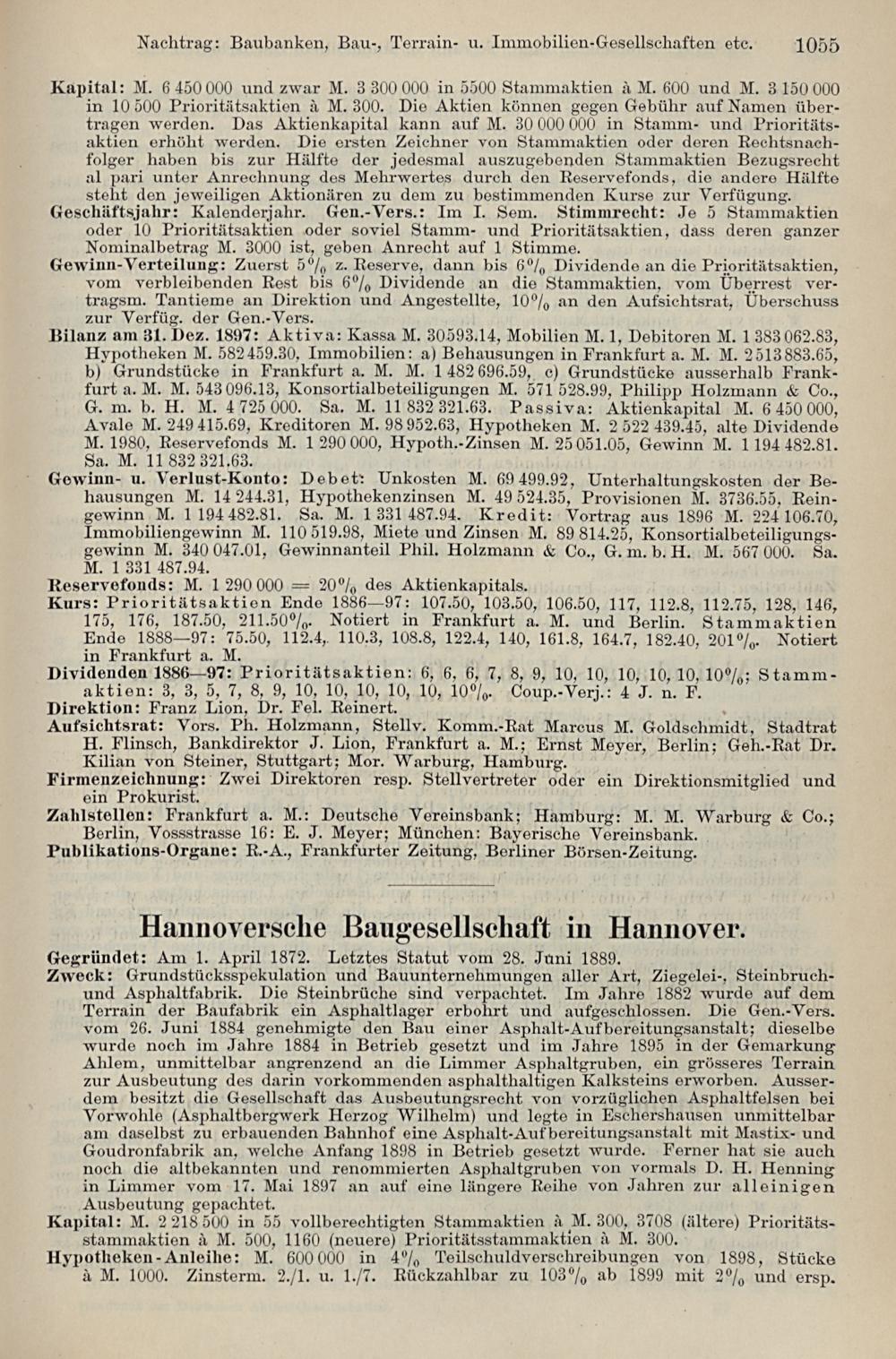 Nachtrag: Baubanken, Bau-, Terrain- u. Immobilien-Gesellschaften etc. 1055

Kapital: M. 6 450 000 und zwar M. 3 300 000 in 5500 Stammaktien à M. 600 und M. 3 150 000 in 10 500 Prioritätsaktien à M. 300. Die Aktien können gegen Gebühr auf Namen übertragen werden. Das Aktienkapital kann auf M. 30 000 000 in Stamm- und Prioritätsaktien erhöht werden. Die ersten Zeichner von Stammaktien oder deren Rechtsnachfolger haben bis zur Hälfte der jedesmal auszugebenden Stammaktien Bezugsrecht al pari unter Anrechnung des Mehrwertes durch den Reservefonds, die andere Hälfte steht den jeweiligen Aktionären zu dem zu bestimmenden Kurse zur Verfügung.
Geschäftsjahr: Kalenderjahr. Gen.-Vers.: Im I. Sem. Stimmrecht: Je 5 Stammaktien oder 10 Prioritätsaktien oder soviel Stamm- und Prioritätsaktien, dass deren ganzer Nominalbetrag M. 3000 ist, geben Anrecht auf 1 Stimme.
Gewinn-Verteilung: Zuerst 5% z. Reserve, dann bis 6% Dividende an die Prioritätsaktien, vom verbleibenden Rest bis 6% Dividende an die Stammaktien, vom Überrest vertragsm. Tantieme an Direktion und Angestellte, 10% an den Aufsichtsrat, Überschuss zur Verfüg. der Gen.-Vers.
Bilanz am 31. Dez. 1897: Aktiva: Kassa M. 30593.14, Mobilien M. 1, Debitoren M. 1 383 062.83, Hypotheken M. 582 459.30, Immobilien: a) Behausungen in Frankfurt a. M. M. 2 513 883.65, b) Grundstücke in Frankfurt a. M. M. 1 482 696.59, c) Grundstücke ausserhalb Frankfurt a. M. M. 543 096.13, Konsortialbeteiligungen M. 571 528.99, Philipp Holzmann & Co., G. m. b. H. M. 4 725 000. Sa. M. 11 832 321.63. Passiva: Aktienkapital M. 6 450 000, Avale M. 249 415.69, Kreditoren M. 98 952.63, Hypotheken M. 2 522 439.45, alte Dividende M. 1980, Reservefonds M. 1 290 000, Hypoth.-Zinsen M. 25 051.05, Gewinn M. 1 194 482.81. Sa. M. 11 832 321.63.
Gewinn- u. Verlust-Konto: Debet: Unkosten M. 69 499.92, Unterhaltungskosten der Behausungen M. 14 244.31, Hypothekenzinsen M. 49 524.35, Provisionen M. 3736.55, Reingewinn M. 1 194 482.81. Sa. M. 1 331 487.94. Kredit: Vortrag aus 1896 M. 224 106.70, Immobiliengewinn M. 110 519.98, Miete und Zinsen M. 89 814.25, Konsortialbeteiligungsgewinn M. 340 047.01, Gewinnanteil Phil. Holzmann & Co., G. m. b. H. M. 567 000. Sa. M. 1 331 487.94.
Reservefonds: M. 1 290 000 = 20% des Aktienkapitals.
Kurs: Prioritätsaktien Ende 1886—97: 107.50, 103.50, 106.50, 117, 112.8, 112.75, 128, 146, 175, 176, 187.50, 211.50%. Notiert in Frankfurt a. M. und Berlin. Stammaktien Ende 1888—97: 75.50, 112.4, 110.3, 108.8, 122.4, 140, 161.8, 164.7, 182.40, 201%. Notiert in Frankfurt a. M.
Dividenden 1886—97: Prioritätsaktien: 6, 6, 6, 7, 8, 9, 10, 10, 10, 10, 10, 10%; Stammaktien: 3, 3, 5, 7, 8, 9, 10, 10, 10, 10, 10, 10%. Coup.-Verj.: 4 J. n. F.
Direktion: Franz Lion, Dr. Fel. Reinert.
Aufsichtsrat: Vors. Ph. Holzmann, Stellv. Komm.-Rat Marcus M. Goldschmidt, Stadtrat H. Flinsch, Bankdirektor J. Lion, Frankfurt a. M.; Ernst Meyer, Berlin; Geh.-Rat Dr. Kilian von Steiner, Stuttgart; Mor. Warburg, Hamburg.
Firmenzeichnung: Zwei Direktoren resp. Stellvertreter oder ein Direktionsmitglied und ein Prokurist.
Zahlstellen: Frankfurt a. M.: Deutsche Vereinsbank; Hamburg: M. M. Warburg & Co.; Berlin, Vossstrasse 16: E. J. Meyer; München: Bayerische Vereinsbank.
Publikations-Organe: R.-A., Frankfurter Zeitung, Berliner Börsen-Zeitung.

Hannoversche Baugesellschaft in Hannover.

Gegründet: Am 1. April 1872. Letztes Statut vom 28. Juni 1889.
Zweck: Grundstücksspekulation und Bauunternehmungen aller Art, Ziegelei-, Steinbruch- und Asphaltfabrik. Die Steinbrüche sind verpachtet. Im Jahre 1882 wurde auf dem Terrain der Baufabrik ein Asphaltlager erbohrt und aufgeschlossen. Die Gen.-Vers. vom 26. Juni 1884 genehmigte den Bau einer Asphalt-Aufbereitungsanstalt; dieselbe wurde noch im Jahre 1884 in Betrieb gesetzt und im Jahre 1895 in der Gemarkung Ahlem, unmittelbar angrenzend an die Limmer Asphaltgruben, ein grösseres Terrain zur Ausbeutung des darin vorkommenden asphalthaltigen Kalksteins erworben. Ausserdem besitzt die Gesellschaft das Ausbeutungsrecht von vorzüglichen Asphaltfelsen bei Vorwohle (Asphaltbergwerk Herzog Wilhelm) und legte in Eschershausen unmittelbar am daselbst zu erbauenden Bahnhof eine Asphalt-Aufbereitungsanstalt mit Mastix- und Goudronfabrik an, welche Anfang 1898 in Betrieb gesetzt wurde. Ferner hat sie auch noch die altbekannten und renommierten Asphaltgruben von vormals D. H. Henning in Limmer vom 17. Mai 1897 an auf eine längere Reihe von Jahren zur alleinigen Ausbeutung gepachtet.
Kapital: M. 2 218 500 in 55 vollberechtigten Stammaktien à M. 300, 3708 (ältere) Prioritätsstammaktien à M. 500, 1160 (neuere) Prioritätsstammaktien à M. 300.
Hypotheken-Anleihe: M. 600 000 in 4% Teilschuldverschreibungen von 1898, Stücke à M. 1000. Zinsterm. 2./1. u. 1./7. Rückzahlbar zu 103% ab 1899 mit 2% und ersp.